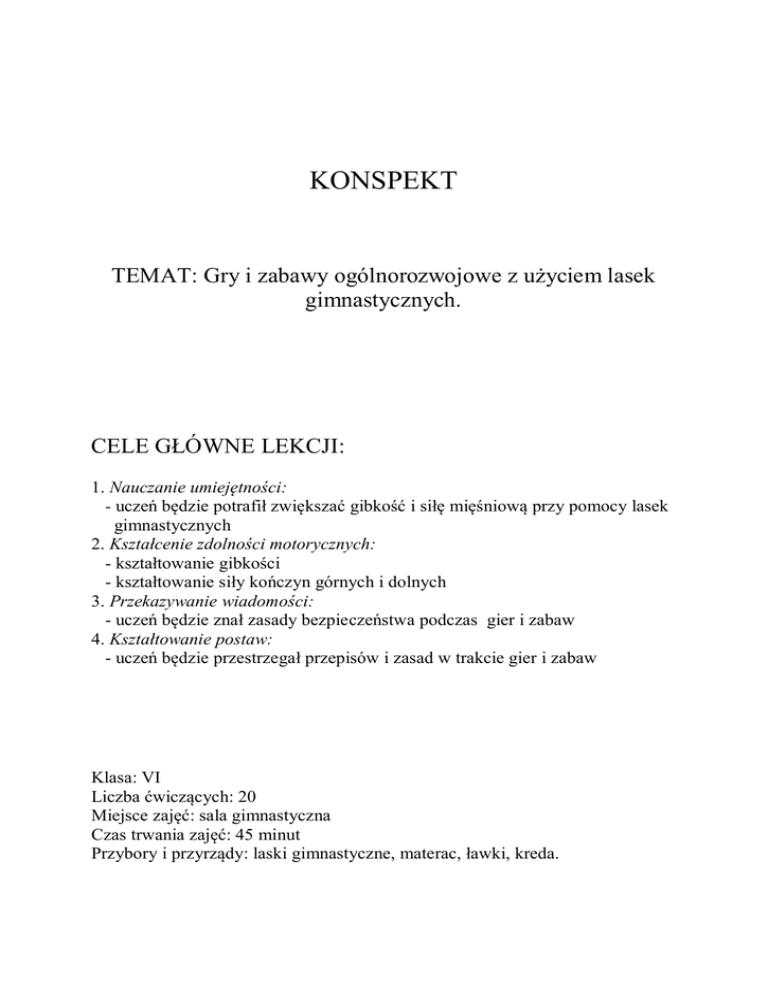 KONSPEKT

TEMAT: Gry i zabawy ogólnorozwojowe z użyciem lasek gimnastycznych.

CELE GŁÓWNE LEKCJI:

1. Nauczanie umiejętności:
- uczeń będzie potrafił zwiększać gibkość i siłę mięśniową przy pomocy lasek gimnastycznych
2. Kształcenie zdolności motorycznych:
- kształtowanie gibkości
- kształtowanie siły kończyn górnych i dolnych
3. Przekazywanie wiadomości:
- uczeń będzie znał zasady bezpieczeństwa podczas gier i zabaw
4. Kształtowanie postaw:
- uczeń będzie przestrzegał przepisów i zasad w trakcie gier i zabaw

Klasa: VI
Liczba ćwiczących: 20
Miejsce zajęć: sala gimnastyczna
Czas trwania zajęć: 45 minut
Przybory i przyrządy: laski gimnastyczne, materac, ławki, kreda.